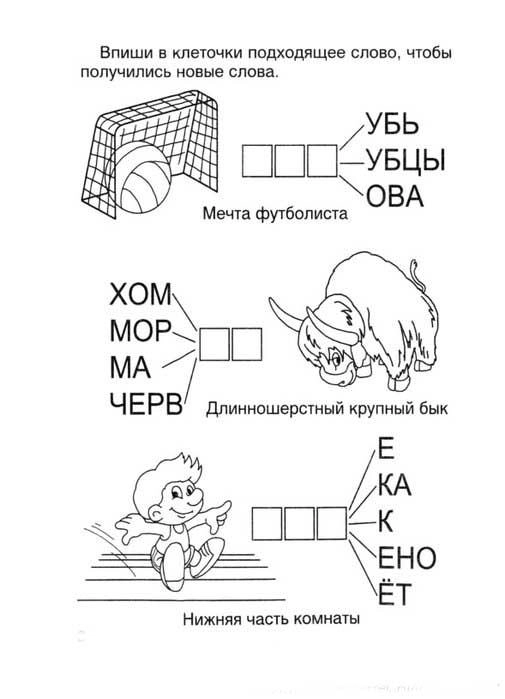 Впиши в клеточки подходящее слово, чтобы получились новые слова.

УБЬ
УБЦЫ
ОВА

Мечта футболиста

ХОМ
МОР
МА
ЧЕРВ

Длинношерстный крупный бык

Е
КА
К
ЕНО
ЁТ

Нижняя часть комнаты